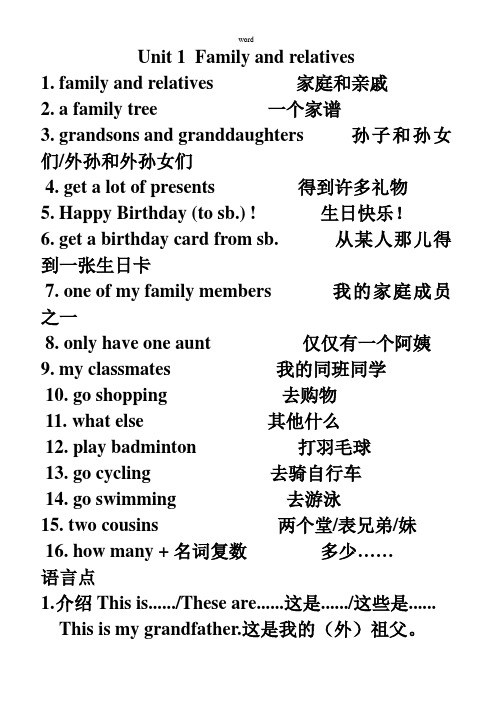 word

Unit 1 Family and relatives

1. family and relatives 家庭和亲戚
2. a family tree 一个家谱
3. grandsons and granddaughters 孙子和孙女们/外孙和外孙女们
4. get a lot of presents 得到许多礼物
5. Happy Birthday (to sb.) ! 生日快乐！
6. get a birthday card from sb. 从某人那儿得到一张生日卡
7. one of my family members 我的家庭成员之一
8. only have one aunt 仅仅有一个阿姨
9. my classmates 我的同班同学
10. go shopping 去购物
11. what else 其他什么
12. play badminton 打羽毛球
13. go cycling 去骑自行车
14. go swimming 去游泳
15. two cousins 两个堂/表兄弟/妹
16. how many + 名词复数 多少……

语言点

1.介绍 This is....../These are......这是....../这些是......
This is my grandfather.这是我的（外）祖父。